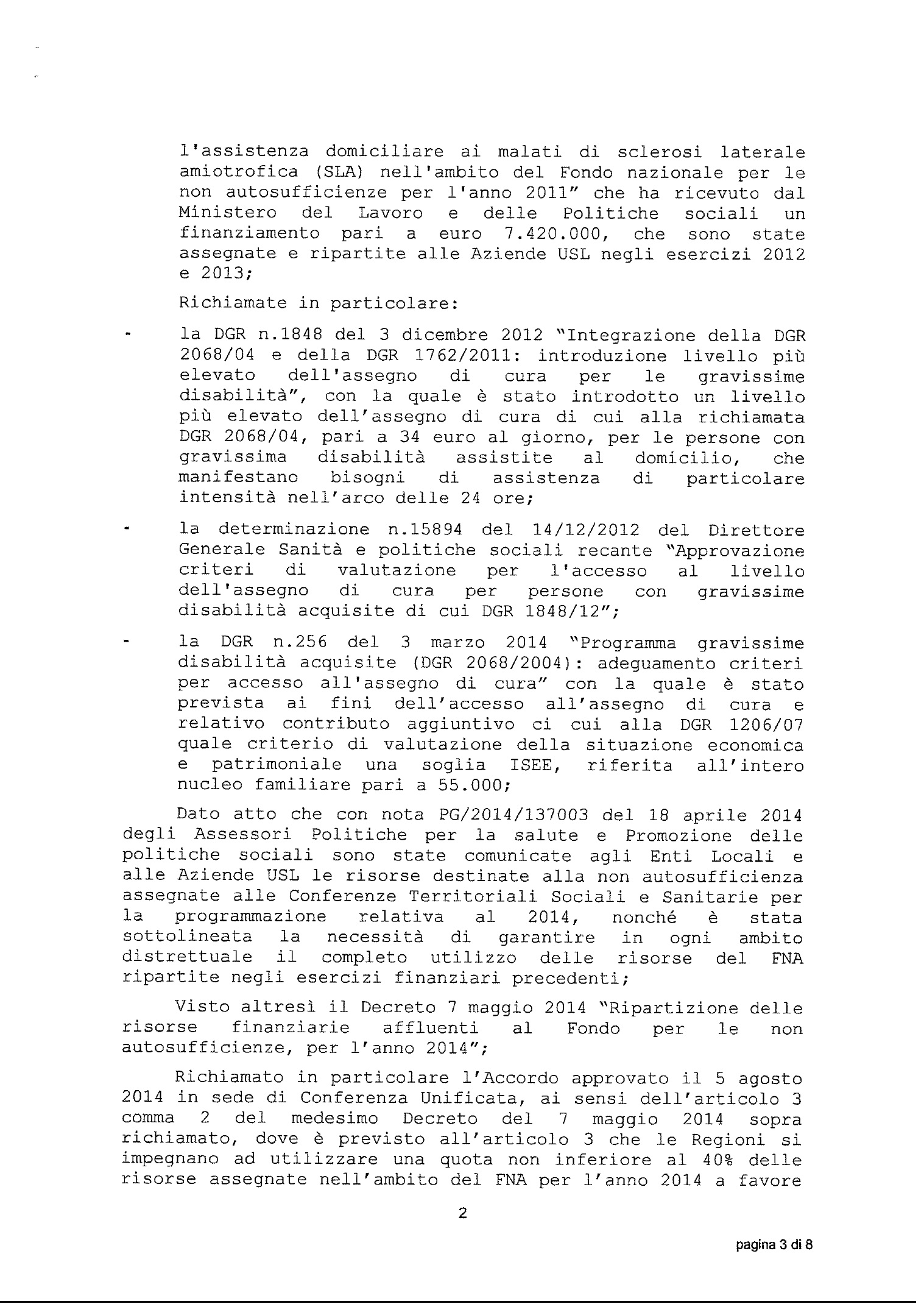 l'assistenza domiciliare ai malati di sclerosi laterale amiotrofica (SLA) nell'ambito del Fondo nazionale per le non autosufficienze per l'anno 2011" che ha ricevuto dal Ministero del Lavoro e delle Politiche sociali un finanziamento pari a euro 7.420.000, che sono state assegnate e ripartite alle Aziende USL negli esercizi 2012 e 2013;

Richiamate in particolare:

- la DGR n.1848 del 3 dicembre 2012 "Integrazione della DGR 2068/04 e della DGR 1762/2011: introduzione livello più elevato dell'assegno di cura per le gravissime disabilità", con la quale è stato introdotto un livello più elevato dell'assegno di cura di cui alla richiamata DGR 2068/04, pari a 34 euro al giorno, per le persone con gravissima disabilità assistite al domicilio, che manifestano bisogni di assistenza di particolare intensità nell'arco delle 24 ore;

- la determinazione n.15894 del 14/12/2012 del Direttore Generale Sanità e politiche sociali recante "Approvazione criteri di valutazione per l'accesso al livello dell'assegno di cura per persone con gravissime disabilità acquisite di cui DGR 1848/12";

- la DGR n.256 del 3 marzo 2014 "Programma gravissime disabilità acquisite (DGR 2068/2004): adeguamento criteri per accesso all'assegno di cura" con la quale è stato prevista ai fini dell'accesso all'assegno di cura e relativo contributo aggiuntivo ci cui alla DGR 1206/07 quale criterio di valutazione della situazione economica e patrimoniale una soglia ISEE, riferita all'intero nucleo familiare pari a 55.000;

Dato atto che con nota PG/2014/137003 del 18 aprile 2014 degli Assessori Politiche per la salute e Promozione delle politiche sociali sono state comunicate agli Enti Locali e alle Aziende USL le risorse destinate alla non autosufficienza assegnate alle Conferenze Territoriali Sociali e Sanitarie per la programmazione relativa al 2014, nonché è stata sottolineata la necessità di garantire in ogni ambito distrettuale il completo utilizzo delle risorse del FNA ripartite negli esercizi finanziari precedenti;

Visto altresì il Decreto 7 maggio 2014 "Ripartizione delle risorse finanziarie affluenti al Fondo per le non autosufficienze, per l'anno 2014";

Richiamato in particolare l'Accordo approvato il 5 agosto 2014 in sede di Conferenza Unificata, ai sensi dell'articolo 3 comma 2 del medesimo Decreto del 7 maggio 2014 sopra richiamato, dove è previsto all'articolo 3 che le Regioni si impegnano ad utilizzare una quota non inferiore al 40% delle risorse assegnate nell'ambito del FNA per l'anno 2014 a favore

2

pagina 3 di 8